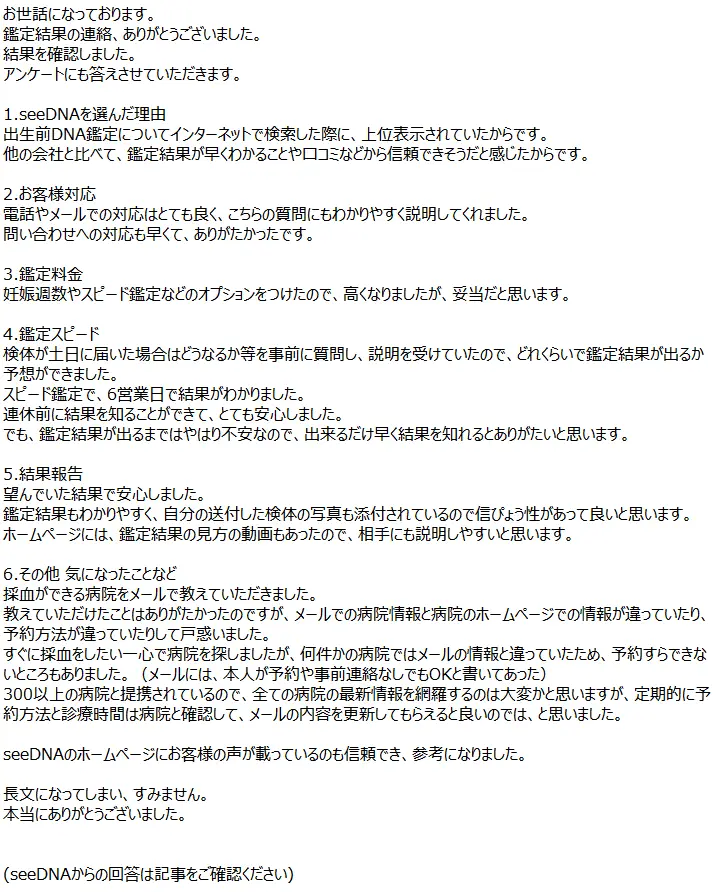 お世話になっております。
鑑定結果の連絡、ありがとうございました。
結果を確認しました。
アンケートにも答えさせていただきます。

1.seeDNAを選んだ理由
出生前DNA鑑定についてインターネットで検索した際に、上位表示されていたからです。
他の会社と比べて、鑑定結果が早くわかることや口コミなどから信頼できそうだと感じたからです。

2.お客様対応
電話やメールでの対応はとても良く、こちらの質問にもわかりやすく説明してくれました。
問い合わせへの対応も早くて、ありがたかったです。

3.鑑定料金
妊娠週数やスピード鑑定などのオプションをつけたので、高くなりましたが、妥当だと思います。

4.鑑定スピード
検体が土日に届いた場合はどうなるか等を事前に質問し、説明を受けていたので、どれくらいで鑑定結果が出るか予想ができました。
スピード鑑定で、6営業日で結果がわかりました。
連休前に結果を知ることができて、とても安心しました。
でも、鑑定結果が出るまではやはり不安なので、出来るだけ早く結果を知れるとありがたいと思います。

5.結果報告
望んでいた結果で安心しました。
鑑定結果もわかりやすく、自分の送付した検体の写真も添付されているので信ぴょう性があって良いと思います。
ホームページには、鑑定結果の見方の動画もあったので、相手にも説明しやすいと思います。

6.その他 気になったことなど
採血ができる病院をメールで教えていただきました。
教えていただけたことはありがたかったのですが、メールでの病院情報と病院のホームページでの情報が違っていたり、予約方法が違っていたりして戸惑いました。
すぐに採血をしたい一心で病院を探しましたが、何件かの病院ではメールの情報と違っていたため、予約すらできないところもありました。（メールには、本人が予約や事前連絡なしでもOKと書いてあった）
300以上の病院と提携されているので、全ての病院の最新情報を網羅するのは大変かと思いますが、定期的に予約方法と診療時間は病院と確認して、メールの内容を更新してもらえると良いのでは、と思いました。

seeDNAのホームページにお客様の声が載っているのも信頼でき、参考になりました。

長文になってしまい、すみません。
本当にありがとうございました。

(seeDNAからの回答は記事をご確認ください)